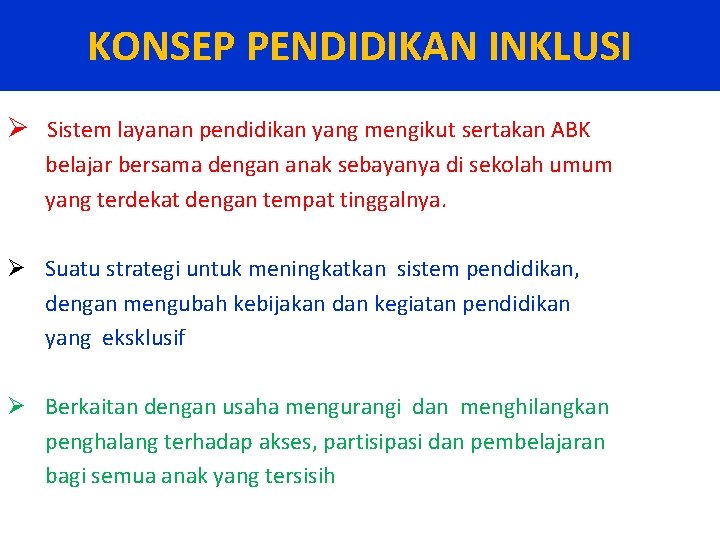 KONSEP PENDIDIKAN INKLUSI

➢ Sistem layanan pendidikan yang mengikut sertakan ABK belajar bersama dengan anak sebayanya di sekolah umum yang terdekat dengan tempat tinggalnya.

➢ Suatu strategi untuk meningkatkan sistem pendidikan, dengan mengubah kebijakan dan kegiatan pendidikan yang eksklusif

➢ Berkaitan dengan usaha mengurangi dan menghilangkan penghalang terhadap akses, partisipasi dan pembelajaran bagi semua anak yang tersisih